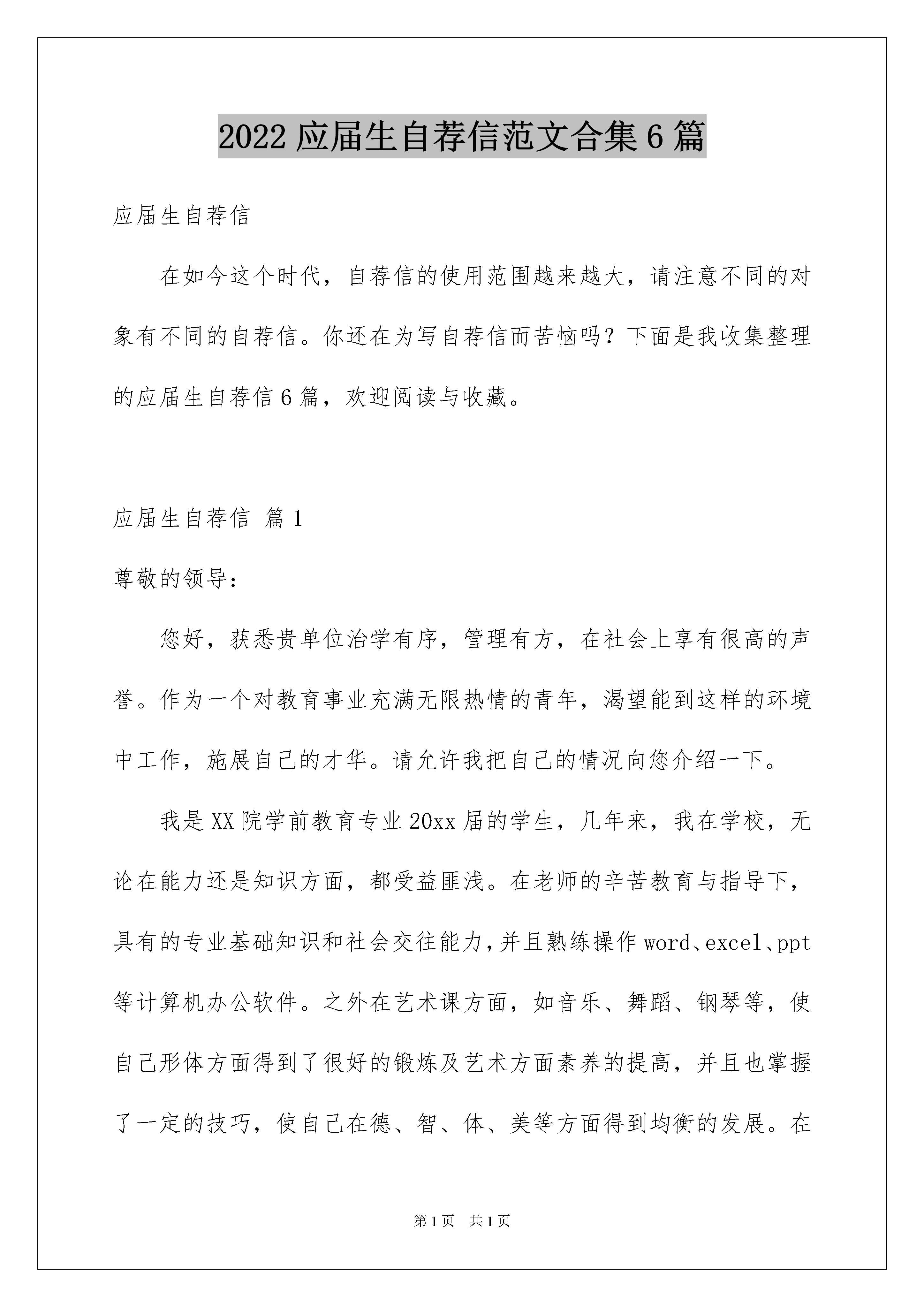 2022 应届生自荐信范文合集 6 篇

应届生自荐信

在如今这个时代，自荐信的使用范围越来越大，请注意不同的对象有不同的自荐信。你还在为写自荐信而苦恼吗？下面是我收集整理的应届生自荐信 6 篇，欢迎阅读与收藏。

应届生自荐信 篇 1

尊敬的领导：

您好，获悉贵单位治学有序，管理有方，在社会上享有很高的声誉。作为一个对教育事业充满无限热情的青年，渴望能到这样的环境中工作，施展自己的才华。请允许我把自己的情况向您介绍一下。

我是 XX 院学前教育专业 20xx 届的学生，几年来，我在学校，无论在能力还是知识方面，都受益匪浅。在老师的辛苦教育与指导下，具有的专业基础知识和社会交往能力，并且熟练操作 word、excel、ppt 等计算机办公软件。之外在艺术课方面，如音乐、舞蹈、钢琴等，使自己形体方面得到了很好的锻炼及艺术方面素养的提高，并且也掌握了一定的技巧，使自己在德、智、体、美等方面得到均衡的发展。在

第 1 页 共 1 页